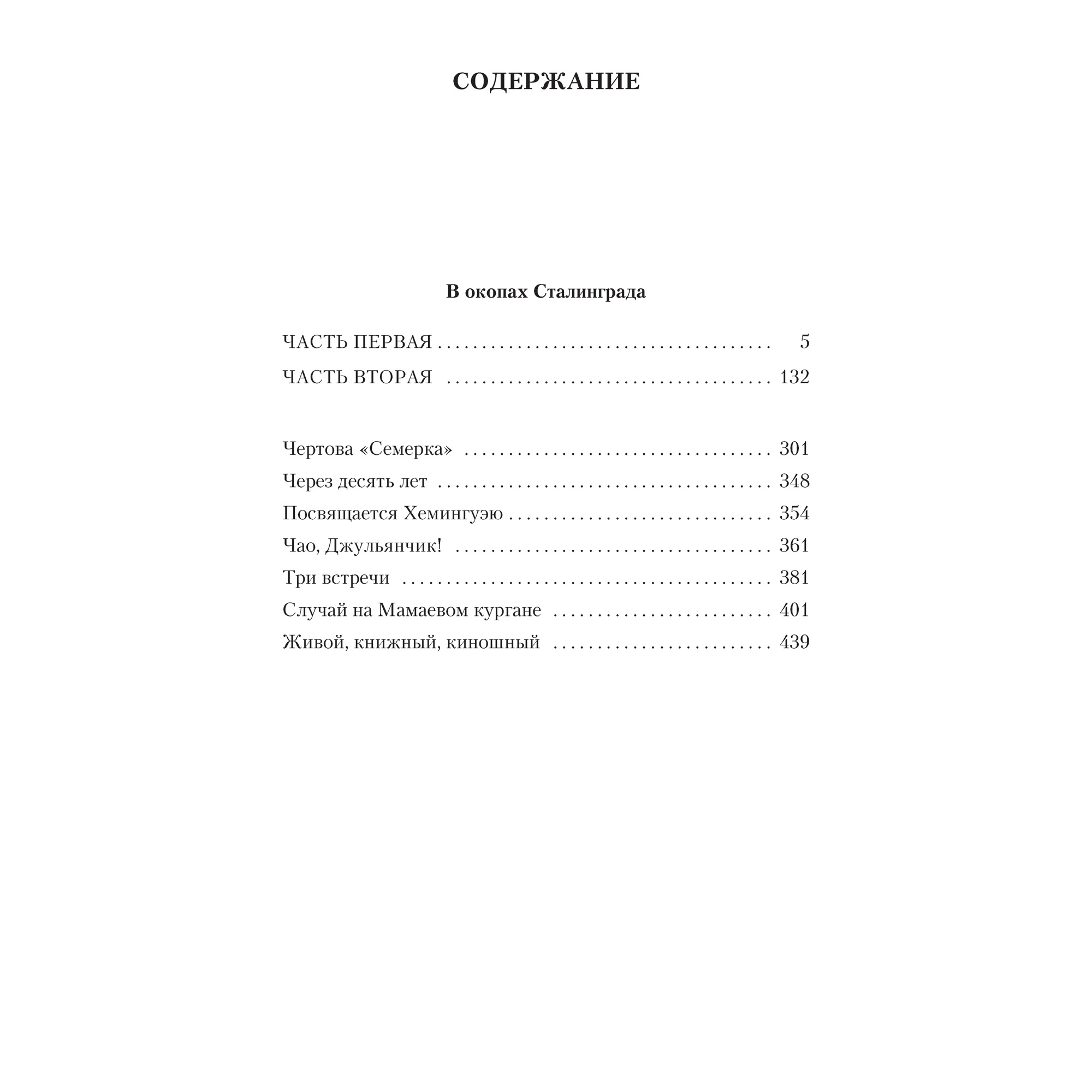 СОДЕРЖАНИЕ

В окопах Сталинграда

ЧАСТЬ ПЕРВАЯ 5
ЧАСТЬ ВТОРАЯ 132

Чертова «Семерка» 301
Через десять лет 348
Посвящается Хемингуэю 354
Чао, Джульянчик! 361
Три встречи 381
Случай на Мамаевом кургане 401
Живой, книжный, киношный 439